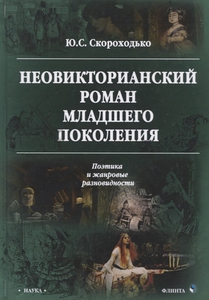 Ю.С. Скороходько

НЕОВИКТОРИАНСКИЙ РОМАН МЛАДШЕГО ПОКОЛЕНИЯ

Поэтика и жанровые разновидности

• НАУКА •

ФЛИНТА